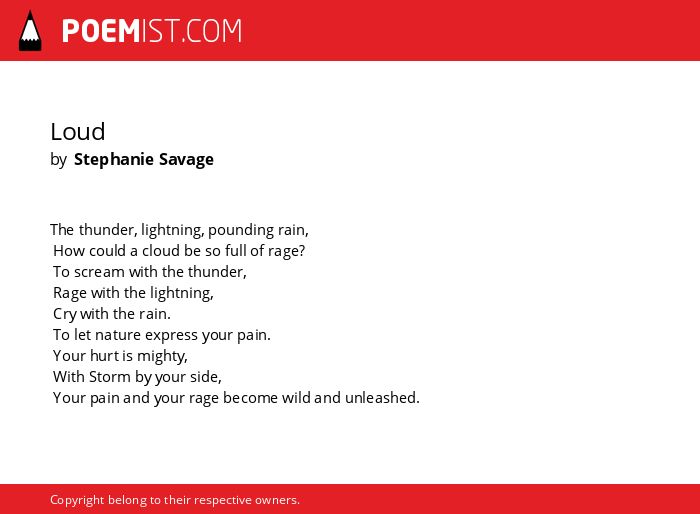 POEMIST.COM

Loud
by Stephanie Savage

The thunder, lightning, pounding rain,
How could a cloud be so full of rage?
To scream with the thunder,
Rage with the lightning,
Cry with the rain.
To let nature express your pain.
Your hurt is mighty,
With Storm by your side,
Your pain and your rage become wild and unleashed.

Copyright belong to their respective owners.